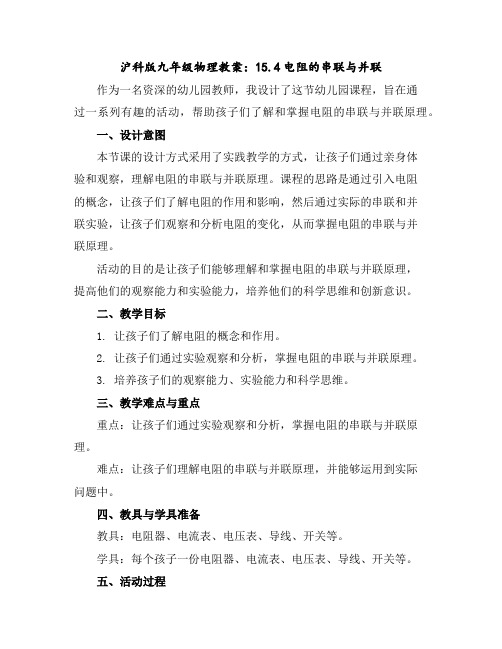 沪科版九年级物理教案：15.4 电阻的串联与并联

作为一名资深的幼儿园教师，我设计了这节幼儿园课程，旨在通过一系列有趣的活动，帮助孩子们了解和掌握电阻的串联与并联原理。

一、设计意图

本节课的设计方式采用了实践教学的方式，让孩子们通过亲身体验和观察，理解电阻的串联与并联原理。课程的思路是通过引入电阻的概念，让孩子们了解电阻的作用和影响，然后通过实际的串联和并联实验，让孩子们观察和分析电阻的变化，从而掌握电阻的串联与并联原理。

活动的目的是让孩子们能够理解和掌握电阻的串联与并联原理，提高他们的观察能力和实验能力，培养他们的科学思维和创新意识。

二、教学目标

1. 让孩子们了解电阻的概念和作用。

2. 让孩子们通过实验观察和分析，掌握电阻的串联与并联原理。

3. 培养孩子们的观察能力、实验能力和科学思维。

三、教学难点与重点

重点：让孩子们通过实验观察和分析，掌握电阻的串联与并联原理。

难点：让孩子们理解电阻的串联与并联原理，并能够运用到实际问题中。

四、教具与学具准备

教具：电阻器、电流表、电压表、导线、开关等。

学具：每个孩子一份电阻器、电流表、电压表、导线、开关等。

五、活动过程